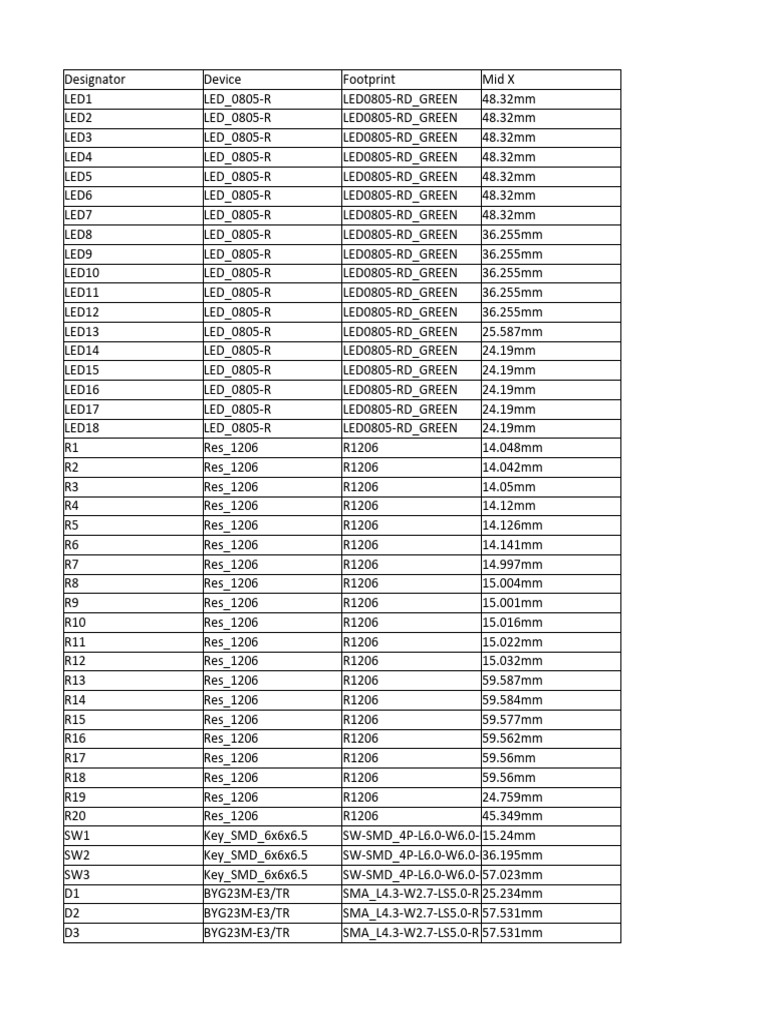 | Designator | Device | Footprint | Mid X |
|---|---|---|---|
| LED1 | LED_0805-R | LED0805-RD_GREEN | 48.32mm |
| LED2 | LED_0805-R | LED0805-RD_GREEN | 48.32mm |
| LED3 | LED_0805-R | LED0805-RD_GREEN | 48.32mm |
| LED4 | LED_0805-R | LED0805-RD_GREEN | 48.32mm |
| LED5 | LED_0805-R | LED0805-RD_GREEN | 48.32mm |
| LED6 | LED_0805-R | LED0805-RD_GREEN | 48.32mm |
| LED7 | LED_0805-R | LED0805-RD_GREEN | 48.32mm |
| LED8 | LED_0805-R | LED0805-RD_GREEN | 36.255mm |
| LED9 | LED_0805-R | LED0805-RD_GREEN | 36.255mm |
| LED10 | LED_0805-R | LED0805-RD_GREEN | 36.255mm |
| LED11 | LED_0805-R | LED0805-RD_GREEN | 36.255mm |
| LED12 | LED_0805-R | LED0805-RD_GREEN | 36.255mm |
| LED13 | LED_0805-R | LED0805-RD_GREEN | 25.587mm |
| LED14 | LED_0805-R | LED0805-RD_GREEN | 24.19mm |
| LED15 | LED_0805-R | LED0805-RD_GREEN | 24.19mm |
| LED16 | LED_0805-R | LED0805-RD_GREEN | 24.19mm |
| LED17 | LED_0805-R | LED0805-RD_GREEN | 24.19mm |
| LED18 | LED_0805-R | LED0805-RD_GREEN | 24.19mm |
| R1 | Res_1206 | R1206 | 14.048mm |
| R2 | Res_1206 | R1206 | 14.042mm |
| R3 | Res_1206 | R1206 | 14.05mm |
| R4 | Res_1206 | R1206 | 14.12mm |
| R5 | Res_1206 | R1206 | 14.126mm |
| R6 | Res_1206 | R1206 | 14.141mm |
| R7 | Res_1206 | R1206 | 14.997mm |
| R8 | Res_1206 | R1206 | 15.004mm |
| R9 | Res_1206 | R1206 | 15.001mm |
| R10 | Res_1206 | R1206 | 15.016mm |
| R11 | Res_1206 | R1206 | 15.022mm |
| R12 | Res_1206 | R1206 | 15.032mm |
| R13 | Res_1206 | R1206 | 59.587mm |
| R14 | Res_1206 | R1206 | 59.584mm |
| R15 | Res_1206 | R1206 | 59.577mm |
| R16 | Res_1206 | R1206 | 59.562mm |
| R17 | Res_1206 | R1206 | 59.56mm |
| R18 | Res_1206 | R1206 | 59.56mm |
| R19 | Res_1206 | R1206 | 24.759mm |
| R20 | Res_1206 | R1206 | 45.349mm |
| SW1 | Key_SMD_6x6x6.5 | SW-SMD_4P-L6.0-W6.0- | 15.24mm |
| SW2 | Key_SMD_6x6x6.5 | SW-SMD_4P-L6.0-W6.0- | 36.195mm |
| SW3 | Key_SMD_6x6x6.5 | SW-SMD_4P-L6.0-W6.0- | 57.023mm |
| D1 | BYG23M-E3/TR | SMA_L4.3-W2.7-LS5.0-R | 25.234mm |
| D2 | BYG23M-E3/TR | SMA_L4.3-W2.7-LS5.0-R | 57.531mm |
| D3 | BYG23M-E3/TR | SMA_L4.3-W2.7-LS5.0-R | 57.531mm |